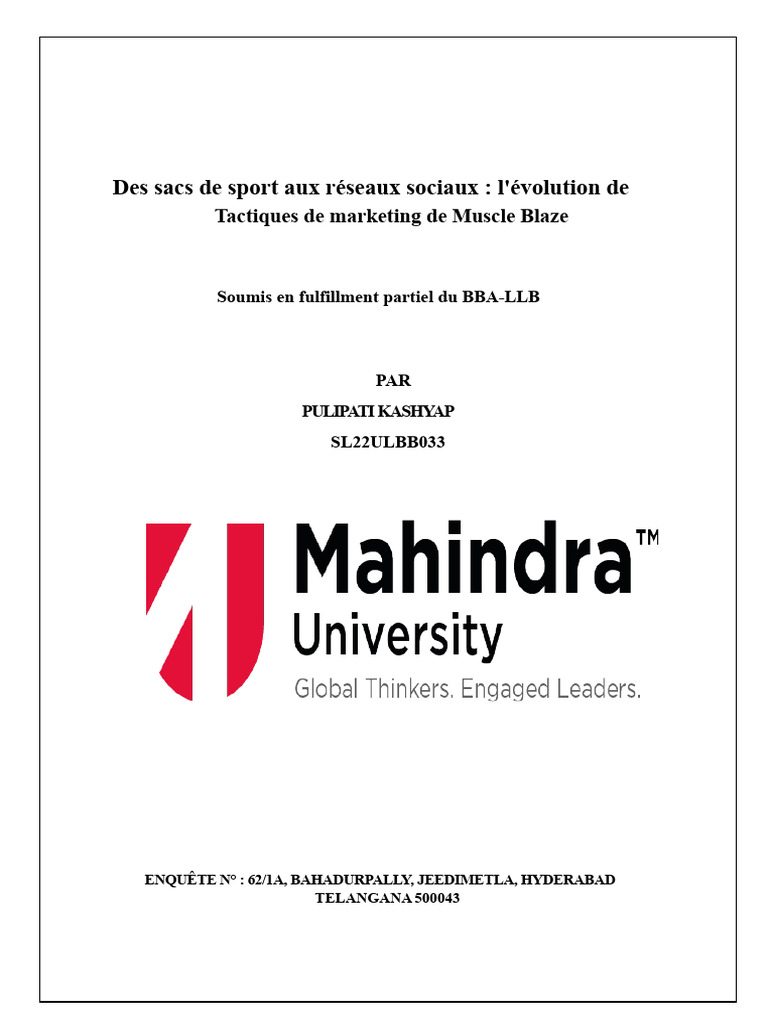 Des sacs de sport aux réseaux sociaux : l'évolution de Tactiques de marketing de Muscle Blaze

Soumis en fulfillment partiel du BBA-LLB

PAR
PULIPATI KASHYAP
SL22ULBB033

Mahindra™
University
Global Thinkers. Engaged Leaders.

ENQUÊTE N° : 62/1A, BAHADURPALLY, JEEDIMETLA, HYDERABAD
TELANGANA 500043